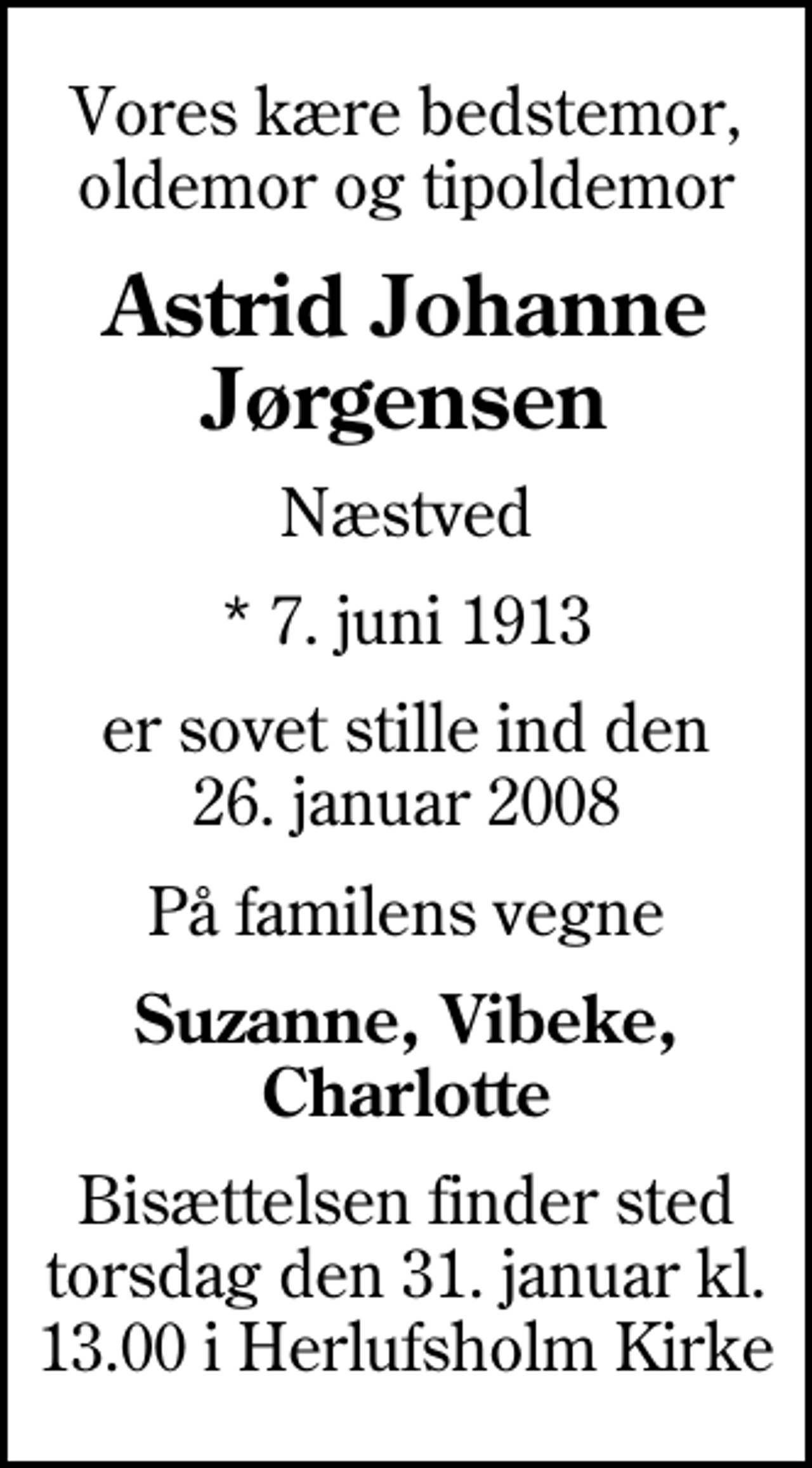 Vores kære bedstemor, oldemor og tipoldemor

Astrid Johanne Jørgensen

Næstved

* 7. juni 1913

er sovet stille ind den 26. januar 2008

På familens vegne

Suzanne, Vibeke, Charlotte

Bisættelsen finder sted torsdag den 31. januar kl. 13.00 i Herlufsholm Kirke